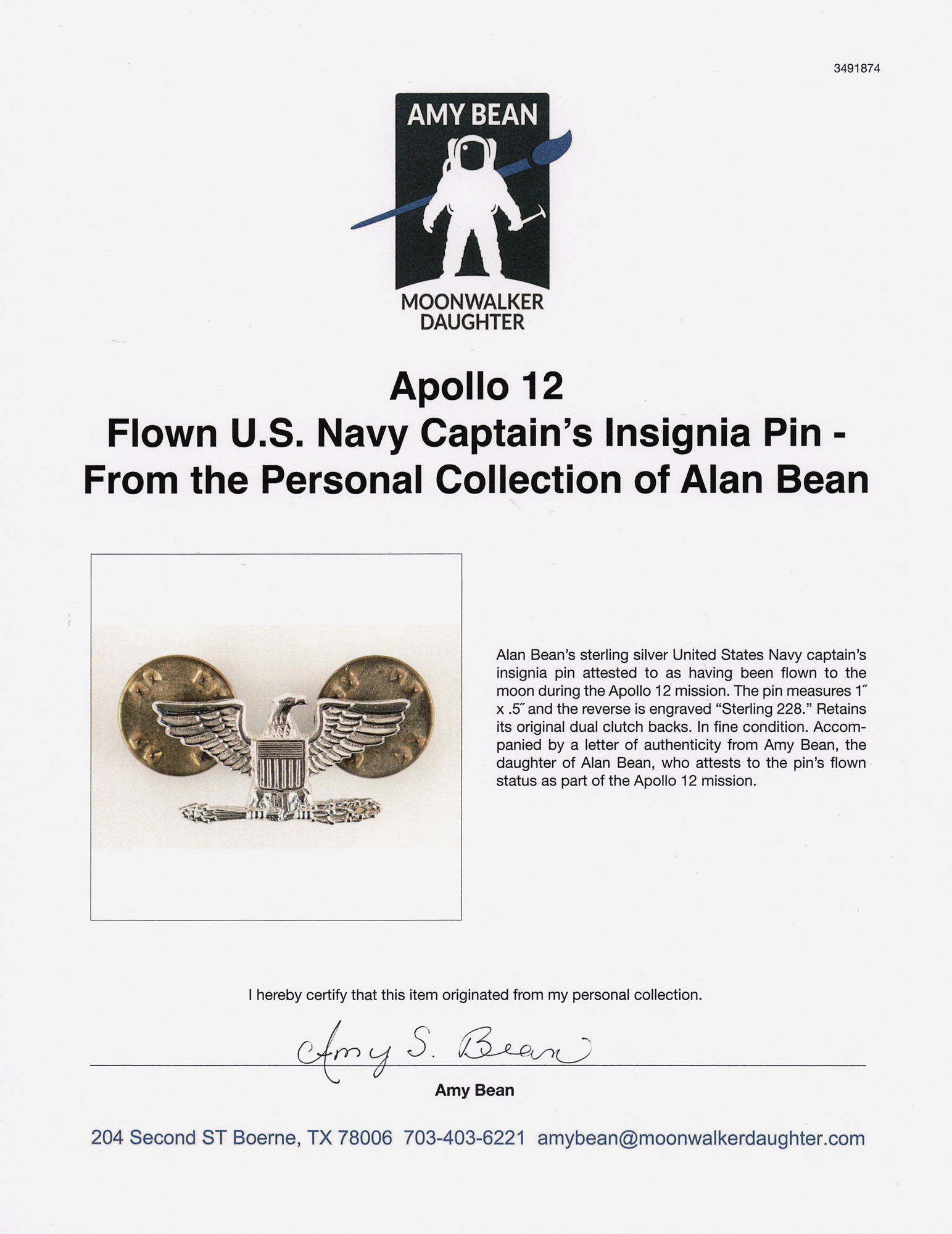 3491874

AMY BEAN

MOONWALKER DAUGHTER

Apollo 12
Flown U.S. Navy Captain's Insignia Pin - From the Personal Collection of Alan Bean

Alan Bean's sterling silver United States Navy captain's insignia pin attested to as having been flown to the moon during the Apollo 12 mission. The pin measures 1″ x .5″ and the reverse is engraved "Sterling 228." Retains its original dual clutch backs. In fine condition. Accompanied by a letter of authenticity from Amy Bean, the daughter of Alan Bean, who attests to the pin's flown status as part of the Apollo 12 mission.

I hereby certify that this item originated from my personal collection.

Amy S. Bean

Amy Bean

204 Second ST Boerne, TX 78006 703-403-6221 amybean@moonwalkerdaughter.com